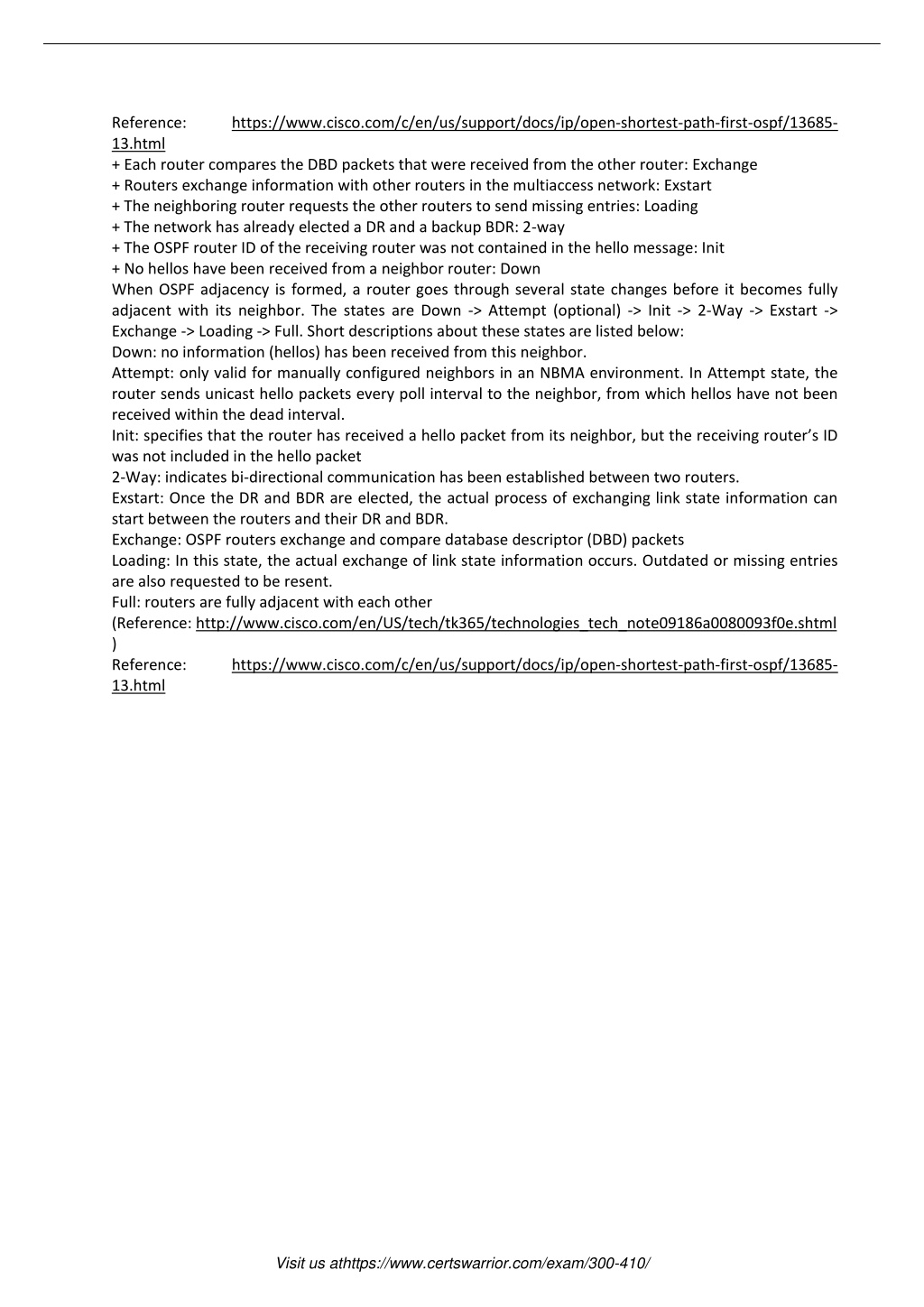 Reference: https://www.cisco.com/c/en/us/support/docs/ip/open-shortest-path-first-ospf/13685-13.html
+ Each router compares the DBD packets that were received from the other router: Exchange
+ Routers exchange information with other routers in the multiaccess network: Exstart
+ The neighboring router requests the other routers to send missing entries: Loading
+ The network has already elected a DR and a backup BDR: 2-way
+ The OSPF router ID of the receiving router was not contained in the hello message: Init
+ No hellos have been received from a neighbor router: Down
When OSPF adjacency is formed, a router goes through several state changes before it becomes fully adjacent with its neighbor. The states are Down -> Attempt (optional) -> Init -> 2-Way -> Exstart -> Exchange -> Loading -> Full. Short descriptions about these states are listed below:
Down: no information (hellos) has been received from this neighbor.
Attempt: only valid for manually configured neighbors in an NBMA environment. In Attempt state, the router sends unicast hello packets every poll interval to the neighbor, from which hellos have not been received within the dead interval.
Init: specifies that the router has received a hello packet from its neighbor, but the receiving router's ID was not included in the hello packet
2-Way: indicates bi-directional communication has been established between two routers.
Exstart: Once the DR and BDR are elected, the actual process of exchanging link state information can start between the routers and their DR and BDR.
Exchange: OSPF routers exchange and compare database descriptor (DBD) packets
Loading: In this state, the actual exchange of link state information occurs. Outdated or missing entries are also requested to be resent.
Full: routers are fully adjacent with each other
(Reference: http://www.cisco.com/en/US/tech/tk365/technologies_tech_note09186a0080093f0e.shtml )
Reference: https://www.cisco.com/c/en/us/support/docs/ip/open-shortest-path-first-ospf/13685-13.html

Visit us athttps://www.certswarrior.com/exam/300-410/